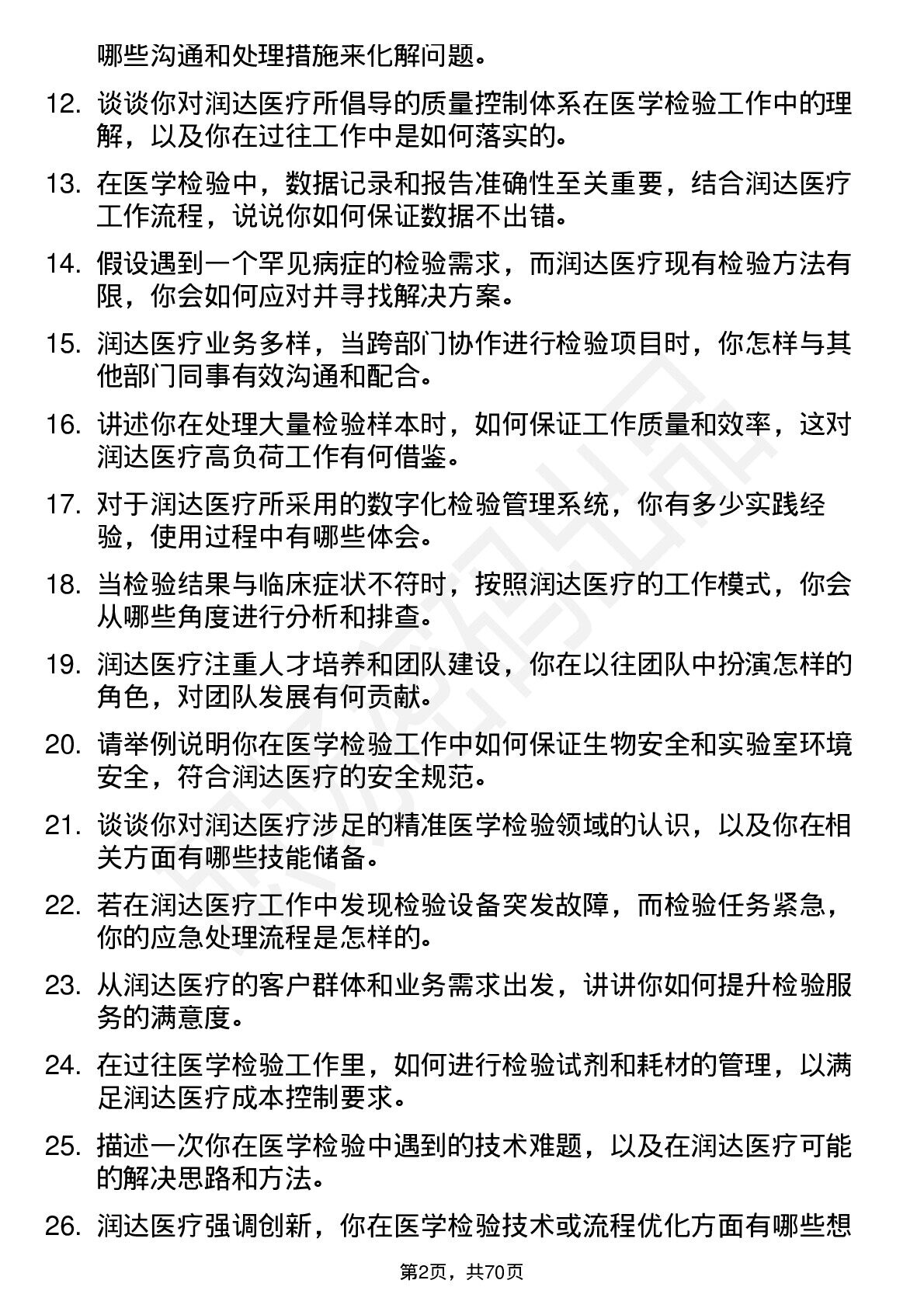 哪些沟通和处理措施来化解问题。

12. 谈谈你对润达医疗所倡导的质量控制体系在医学检验工作中的理解，以及你在过往工作中是如何落实的。

13. 在医学检验中，数据记录和报告准确性至关重要，结合润达医疗工作流程，说说你如何保证数据不出错。

14. 假设遇到一个罕见病症的检验需求，而润达医疗现有检验方法有限，你会如何应对并寻找解决方案。

15. 润达医疗业务多样，当跨部门协作进行检验项目时，你怎样与其他部门同事有效沟通和配合。

16. 讲述你在处理大量检验样本时，如何保证工作质量和效率，这对润达医疗高负荷工作有何借鉴。

17. 对于润达医疗所采用的数字化检验管理系统，你有多少实践经验，使用过程中有哪些体会。

18. 当检验结果与临床症状不符时，按照润达医疗的工作模式，你会从哪些角度进行分析和排查。

19. 润达医疗注重人才培养和团队建设，你在以往团队中扮演怎样的角色，对团队发展有何贡献。

20. 请举例说明你在医学检验工作中如何保证生物安全和实验室环境安全，符合润达医疗的安全规范。

21. 谈谈你对润达医疗涉足的精准医学检验领域的认识，以及你在相关方面有哪些技能储备。

22. 若在润达医疗工作中发现检验设备突发故障，而检验任务紧急，你的应急处理流程是怎样的。

23. 从润达医疗的客户群体和业务需求出发，讲讲你如何提升检验服务的满意度。

24. 在过往医学检验工作里，如何进行检验试剂和耗材的管理，以满足润达医疗成本控制要求。

25. 描述一次你在医学检验中遇到的技术难题，以及在润达医疗可能的解决思路和方法。

26. 润达医疗强调创新，你在医学检验技术或流程优化方面有哪些想

第2页，共70页